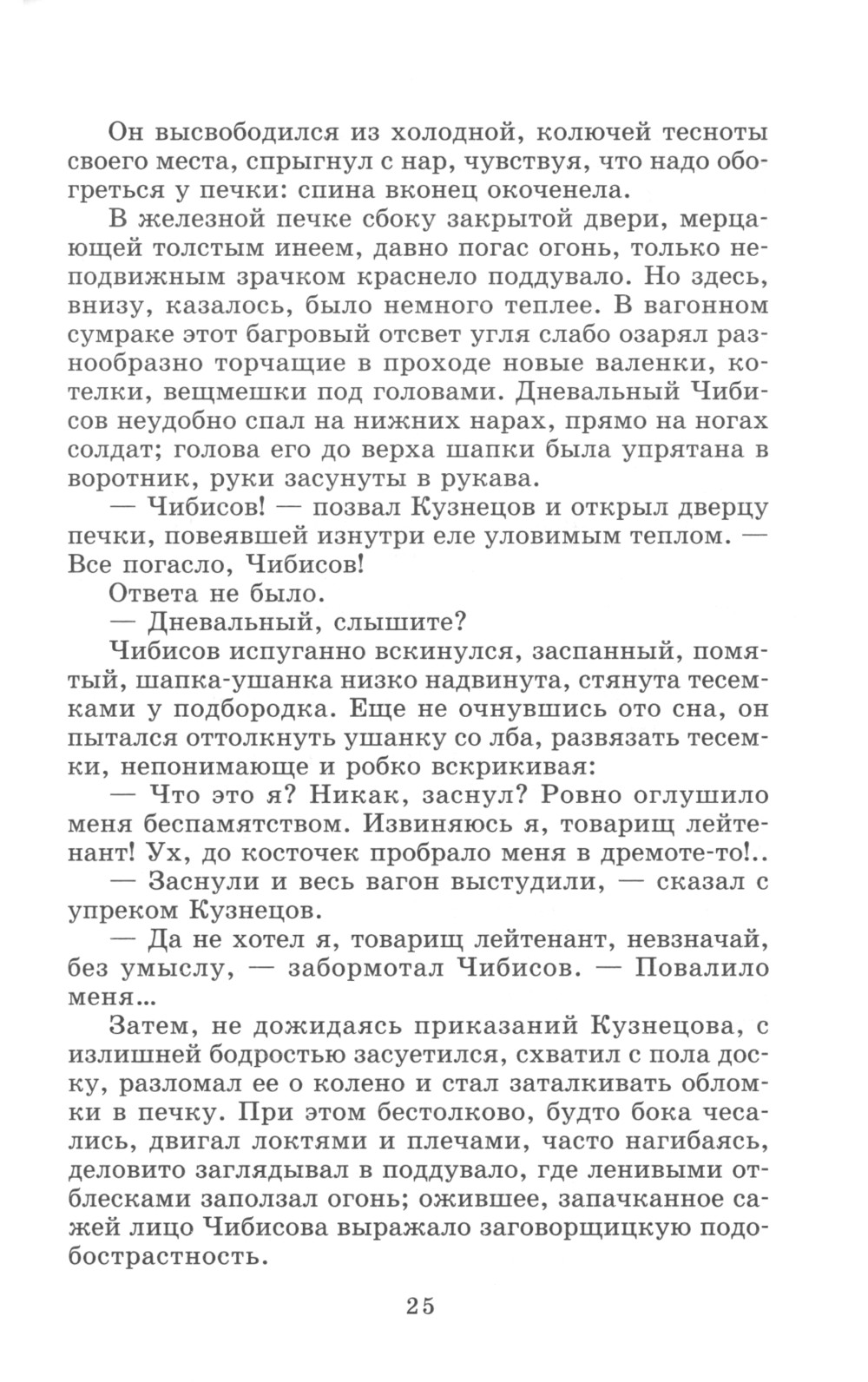 Он высвободился из холодной, колючей тесноты своего места, спрыгнул с нар, чувствуя, что надо обогреться у печки: спина вконец окоченела.

В железной печке сбоку закрытой двери, мерцающей толстым инеем, давно погас огонь, только неподвижным зрачком краснело поддувало. Но здесь, внизу, казалось, было немного теплее. В вагонном сумраке этот багровый отсвет угля слабо озарял разнообразно торчащие в проходе новые валенки, котелки, вещмешки под головами. Дневальный Чибисов неудобно спал на нижних нарах, прямо на ногах солдат; голова его до верха шапки была упрятана в воротник, руки засунуты в рукава.

— Чибисов! — позвал Кузнецов и открыл дверцу печки, повеявшей изнутри еле уловимым теплом. — Все погасло, Чибисов!

Ответа не было.

— Дневальный, слышите?

Чибисов испуганно вскинулся, заспанный, помятый, шапка-ушанка низко надвинута, стянута тесемками у подбородка. Еще не очнувшись ото сна, он пытался оттолкнуть ушанку со лба, развязать тесемки, непонимающе и робко вскрикивая:

— Что это я? Никак, заснул? Ровно оглушило меня беспамятством. Извиняюсь я, товарищ лейтенант! Ух, до косточек пробрало меня в дремоте-то!..

— Заснули и весь вагон выстудили, — сказал с упреком Кузнецов.

— Да не хотел я, товарищ лейтенант, невзначай, без умыслу, — забормотал Чибисов. — Повалило меня...

Затем, не дожидаясь приказаний Кузнецова, с излишней бодростью засуетился, схватил с пола доску, разломал ее о колено и стал заталкивать обломки в печку. При этом бестолково, будто бока чесались, двигал локтями и плечами, часто нагибаясь, деловито заглядывал в поддувало, где ленивыми отблесками заползал огонь; ожившее, запачканное сажей лицо Чибисова выражало заговорщицкую подобострастность.

25